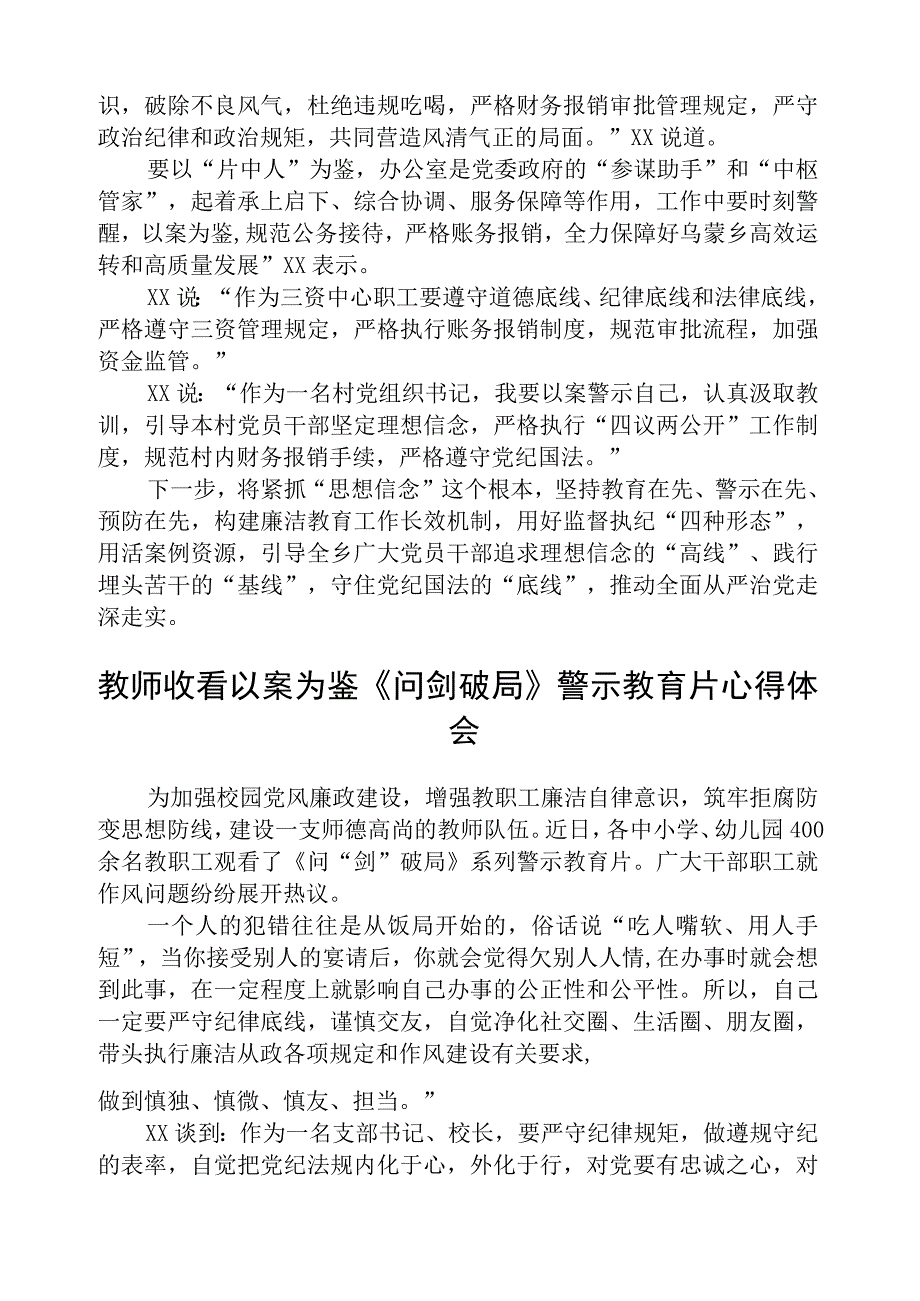 识，破除不良风气，杜绝违规吃喝，严格财务报销审批管理规定，严守政治纪律和政治规矩，共同营造风清气正的局面。”XX说道。

要以“片中人”为鉴，办公室是党委政府的“参谋助手”和“中枢管家”，起着承上启下、综合协调、服务保障等作用，工作中要时刻警醒，以案为鉴,规范公务接待，严格账务报销，全力保障好乌蒙乡高效运转和高质量发展”XX表示。

XX说：“作为三资中心职工要遵守道德底线、纪律底线和法律底线，严格遵守三资管理规定，严格执行账务报销制度，规范审批流程，加强资金监管。”

XX说：“作为一名村党组织书记，我要以案警示自己，认真汲取教训，引导本村党员干部坚定理想信念，严格执行“四议两公开”工作制度，规范村内财务报销手续，严格遵守党纪国法。”

下一步，将紧抓“思想信念”这个根本，坚持教育在先、警示在先、预防在先，构建廉洁教育工作长效机制，用好监督执纪“四种形态”，用活案例资源，引导全乡广大党员干部追求理想信念的“高线”、践行埋头苦干的“基线”，守住党纪国法的“底线”，推动全面从严治党走深走实。

教师收看以案为鉴《问剑破局》警示教育片心得体会

为加强校园党风廉政建设，增强教职工廉洁自律意识，筑牢拒腐防变思想防线，建设一支师德高尚的教师队伍。近日，各中小学、幼儿园400余名教职工观看了《问“剑”破局》系列警示教育片。广大干部职工就作风问题纷纷展开热议。

一个人的犯错往往是从饭局开始的，俗话说“吃人嘴软、用人手短”，当你接受别人的宴请后，你就会觉得欠别人人情,在办事时就会想到此事，在一定程度上就影响自己办事的公正性和公平性。所以，自己一定要严守纪律底线，谨慎交友，自觉净化社交圈、生活圈、朋友圈，带头执行廉洁从政各项规定和作风建设有关要求，

做到慎独、慎微、慎友、担当。”

XX谈到：作为一名支部书记、校长，要严守纪律规矩，做遵规守纪的表率，自觉把党纪法规内化于心，外化于行，对党要有忠诚之心，对